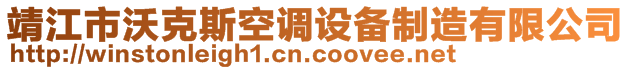 靖江市沃克斯空调设备制造有限公司
http://winstonleigh1.cn.coovee.net